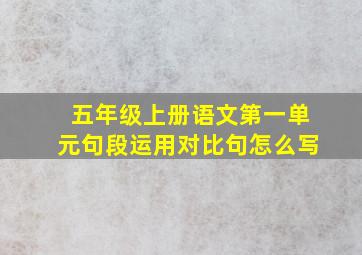 五年级上册语文第一单元句段运用对比句怎么写